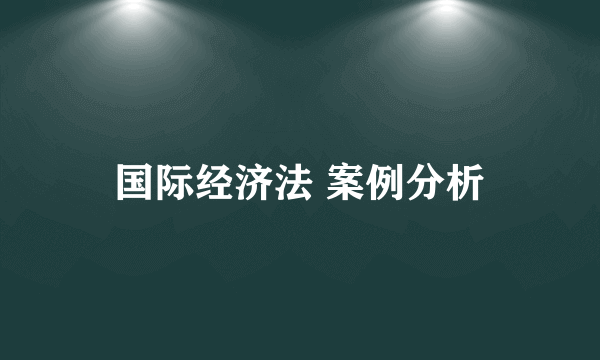 国际经济法 案例分析